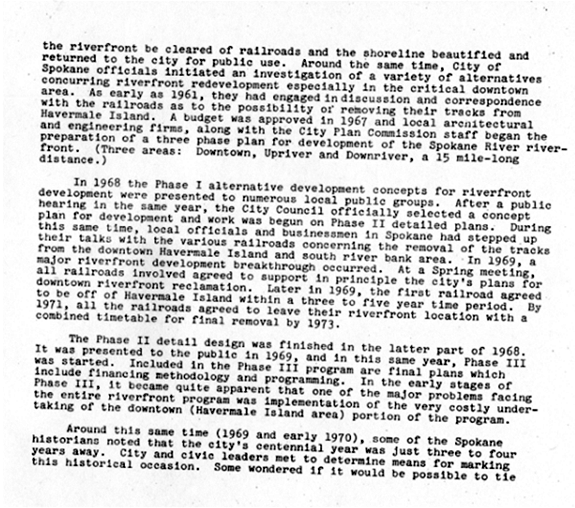 the riverfront be cleared of railroads and the shoreline beautified and returned to the city for public use. Around the same time, City of Spokane officials initiated an investigation of a variety of alternatives concurring riverfront redevelopment especially in the critical downtown area. As early as 1961, they had engaged in discussion and correspondence with the railroads as to the possibility of removing their tracks from Havermale Island. A budget was approved in 1967 and local architectural and engineering firms, along with the City Plan Commission staff began the preparation of a three phase plan for development of the Spokane River riverfront. (Three areas: Downtown, Upriver and Downriver, a 15 mile-long distance.)

In 1968 the Phase I alternative development concepts for riverfront development were presented to numerous local public groups. After a public hearing in the same year, the City Council officially selected a concept plan for development and work was begun on Phase II detailed plans. During this same time, local officials and businessmen in Spokane had stepped up their talks with the various railroads concerning the removal of the tracks from the downtown Havermale Island and south river bank area. In 1969, a major riverfront development breakthrough occurred. At a Spring meeting, all railroads involved agreed to support in principle the city's plans for downtown riverfront reclamation. Later in 1969, the first railroad agreed to be off of Havermale Island within a three to five year time period. By 1971, all the railroads agreed to leave their riverfront location with a combined timetable for final removal by 1973.

The Phase II detail design was finished in the latter part of 1968. It was presented to the public in 1969, and in this same year, Phase III was started. Included in the Phase III program are final plans which include financing methodology and programming. In the early stages of Phase III, it became quite apparent that one of the major problems facing the entire riverfront program was implementation of the very costly undertaking of the downtown (Havermale Island area) portion of the program.

Around this same time (1969 and early 1970), some of the Spokane historians noted that the city's centennial year was just three to four years away. City and civic leaders met to determine means for marking this historical occasion. Some wondered if it would be possible to tie